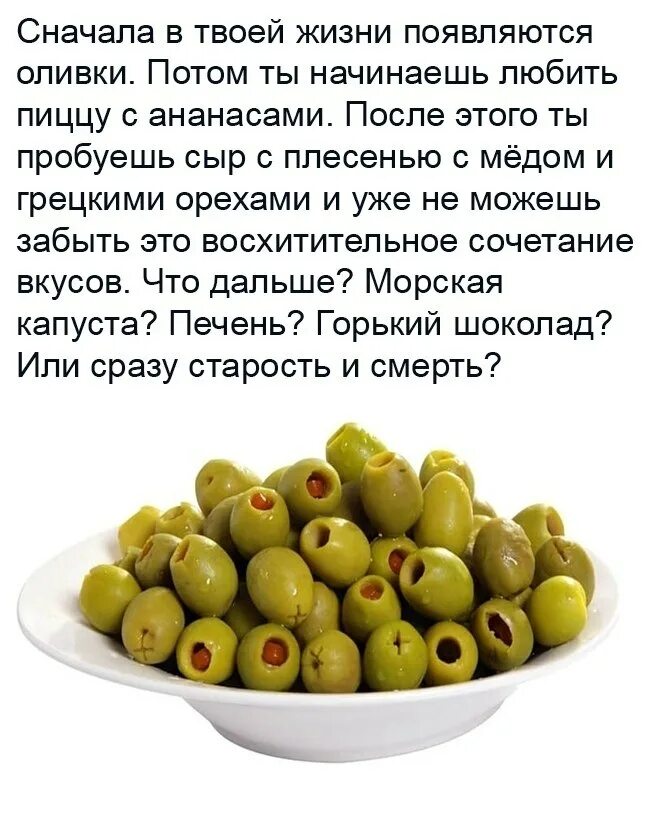 Сначала в твоей жизни появляются оливки. Потом ты начинаешь любить пиццу с ананасами. После этого ты пробуешь сыр с плесенью с мёдом и грецкими орехами и уже не можешь забыть это восхитительное сочетание вкусов. Что дальше? Морская капуста? Печень? Горький шоколад? Или сразу старость и смерть?